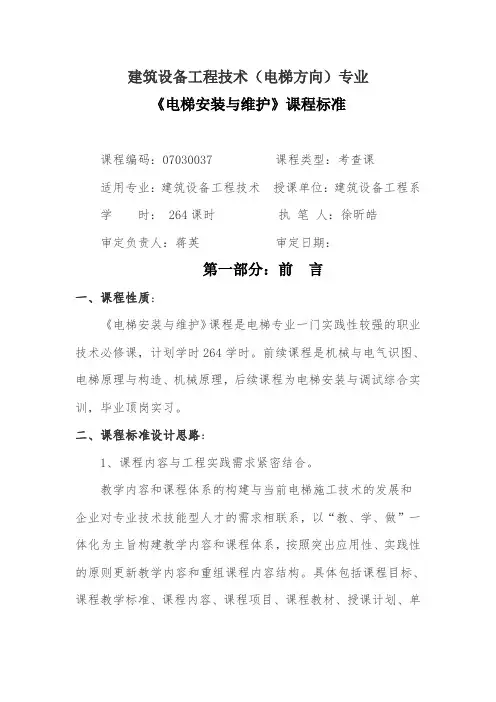 建筑设备工程技术（电梯方向）专业
《电梯安装与维护》课程标准

课程编码：07030037　　　　课程类型：考查课

适用专业：建筑设备工程技术　授课单位：建筑设备工程系

学　　时：264课时　　　　执 笔 人：徐昕皓

审定负责人：蒋英　　　　　审定日期：

第一部分：前　言

一、课程性质：

《电梯安装与维护》课程是电梯专业一门实践性较强的职业技术必修课，计划学时264学时。前续课程是机械与电气识图、电梯原理与构造、机械原理，后续课程为电梯安装与调试综合实训，毕业顶岗实习。

二、课程标准设计思路：

1、课程内容与工程实践需求紧密结合。

教学内容和课程体系的构建与当前电梯施工技术的发展和企业对专业技术技能型人才的需求相联系，以“教、学、做”一体化为主旨构建教学内容和课程体系，按照突出应用性、实践性的原则更新教学内容和重组课程内容结构。具体包括课程目标、课程教学标准、课程内容、课程项目、课程教材、授课计划、单